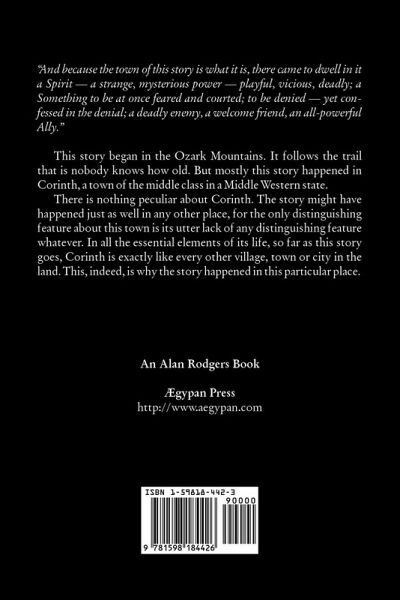 "And because the town of this story is what it is, there came to dwell in it a Spirit — a strange, mysterious power — playful, vicious, deadly; a Something to be at once feared and courted; to be denied — yet confessed in the denial; a deadly enemy, a welcome friend, an all-powerful Ally."

This story began in the Ozark Mountains. It follows the trail that is nobody knows how old. But mostly this story happened in Corinth, a town of the middle class in a Middle Western state.

There is nothing peculiar about Corinth. The story might have happened just as well in any other place, for the only distinguishing feature about this town is its utter lack of any distinguishing feature whatever. In all the essential elements of its life, so far as this story goes, Corinth is exactly like every other village, town or city in the land. This, indeed, is why the story happened in this particular place.

An Alan Rodgers Book

Ægypan Press
http://www.aegypan.com

ISBN 1-59818-442-3

90000

9 781598 184426